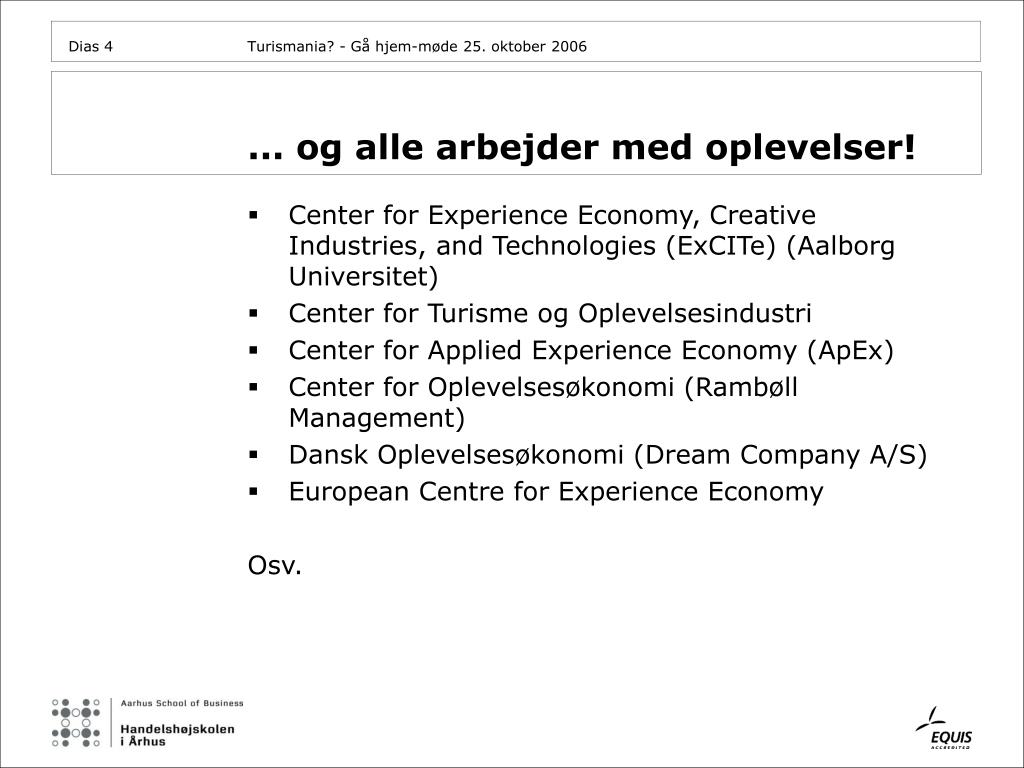 Dias 4 Turismania? - Gå hjem-møde 25. oktober 2006

... og alle arbejder med oplevelser!

▪ Center for Experience Economy, Creative Industries, and Technologies (ExCITe) (Aalborg Universitet)
▪ Center for Turisme og Oplevelsesindustri
▪ Center for Applied Experience Economy (ApEx)
▪ Center for Oplevelsesøkonomi (Rambøll Management)
▪ Dansk Oplevelsesøkonomi (Dream Company A/S)
▪ European Centre for Experience Economy

Osv.

Aarhus School of Business
Handelshøjskolen i Århus

EQUIS
ACCREDITED